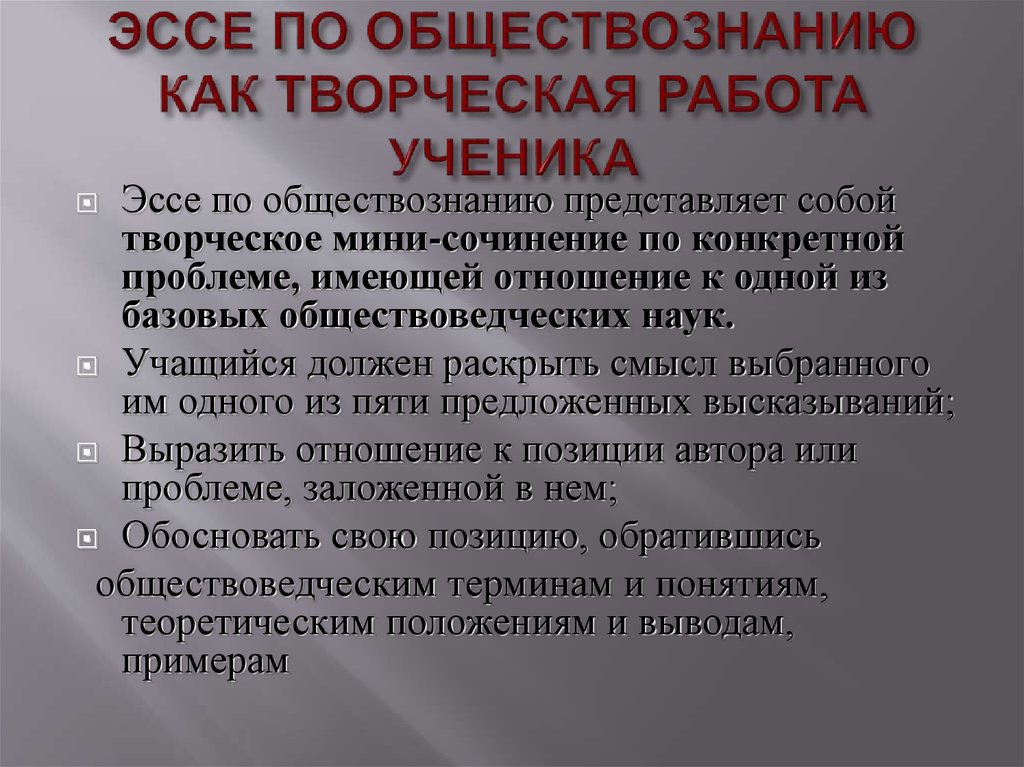 ЭССЕ ПО ОБЩЕСТВОЗНАНИЮ КАК ТВОРЧЕСКАЯ РАБОТА УЧЕНИКА

Эссе по обществознанию представляет собой творческое мини-сочинение по конкретной проблеме, имеющей отношение к одной из базовых обществоведческих наук.

Учащийся должен раскрыть смысл выбранного им одного из пяти предложенных высказываний;

Выразить отношение к позиции автора или проблеме, заложенной в нем;

Обосновать свою позицию, обратившись обществоведческим терминам и понятиям, теоретическим положениям и выводам, примерам